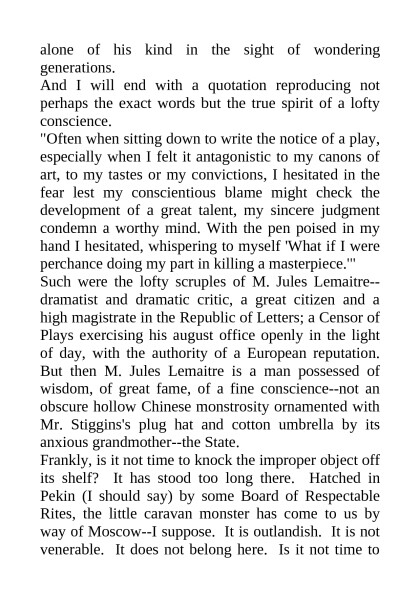 alone of his kind in the sight of wondering generations.
And I will end with a quotation reproducing not perhaps the exact words but the true spirit of a lofty conscience.
"Often when sitting down to write the notice of a play, especially when I felt it antagonistic to my canons of art, to my tastes or my convictions, I hesitated in the fear lest my conscientious blame might check the development of a great talent, my sincere judgment condemn a worthy mind. With the pen poised in my hand I hesitated, whispering to myself 'What if I were perchance doing my part in killing a masterpiece.'"
Such were the lofty scruples of M. Jules Lemaitre--dramatist and dramatic critic, a great citizen and a high magistrate in the Republic of Letters; a Censor of Plays exercising his august office openly in the light of day, with the authority of a European reputation. But then M. Jules Lemaitre is a man possessed of wisdom, of great fame, of a fine conscience--not an obscure hollow Chinese monstrosity ornamented with Mr. Stiggins's plug hat and cotton umbrella by its anxious grandmother--the State.
Frankly, is it not time to knock the improper object off its shelf? It has stood too long there. Hatched in Pekin (I should say) by some Board of Respectable Rites, the little caravan monster has come to us by way of Moscow--I suppose. It is outlandish. It is not venerable. It does not belong here. Is it not time to